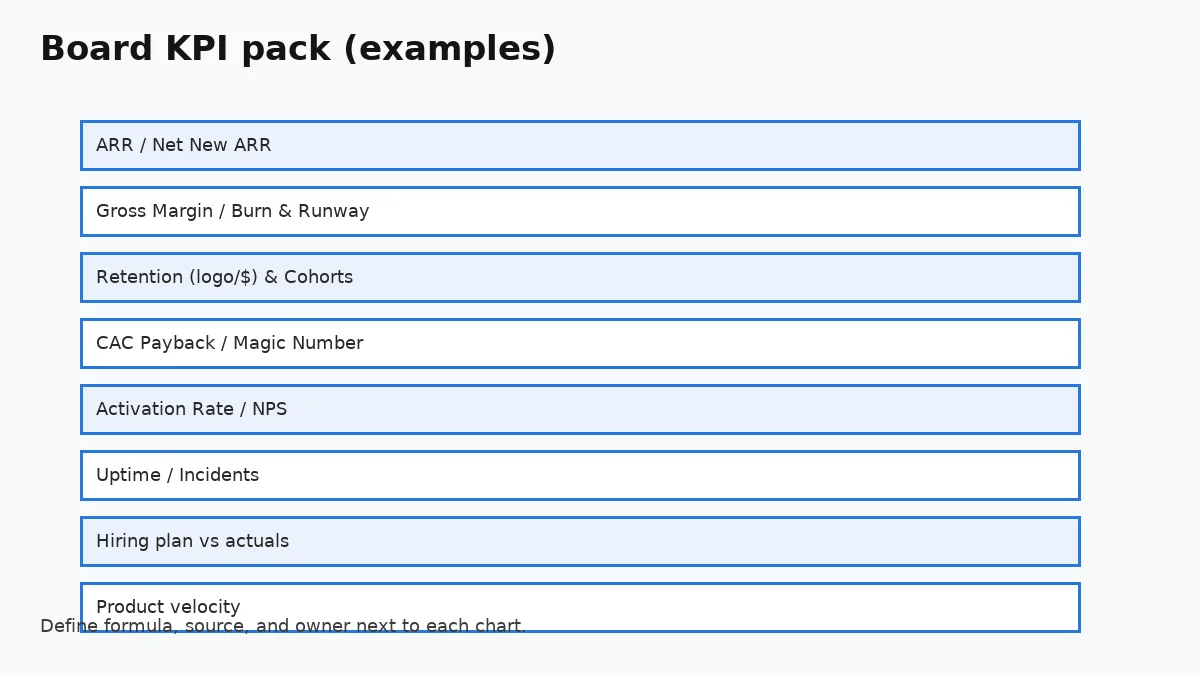 Board KPI pack (examples)

ARR / Net New ARR

Gross Margin / Burn & Runway

Retention (logo/$) & Cohorts

CAC Payback / Magic Number

Activation Rate / NPS

Uptime / Incidents

Hiring plan vs actuals

Product velocity

Define formula, source, and owner next to each chart.